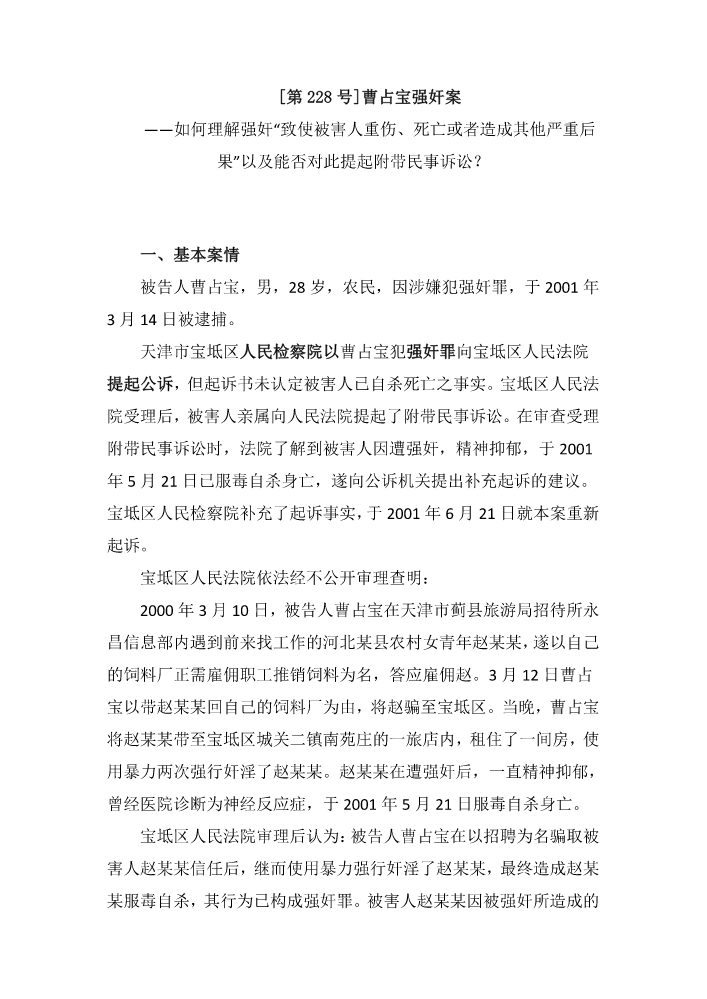 [第 228 号]曹占宝强奸案

——如何理解强奸“致使被害人重伤、死亡或者造成其他严重后果”以及能否对此提起附带民事诉讼？

一、基本案情

被告人曹占宝，男，28 岁，农民，因涉嫌犯强奸罪，于 2001 年 3 月 14 日被逮捕。

天津市宝坻区人民检察院以曹占宝犯强奸罪向宝坻区人民法院提起公诉，但起诉书未认定被害人已自杀死亡之事实。宝坻区人民法院受理后，被害人亲属向人民法院提起了附带民事诉讼。在审查受理附带民事诉讼时，法院了解到被害人因遭强奸，精神抑郁，于 2001 年 5 月 21 日已服毒自杀身亡，遂向公诉机关提出补充起诉的建议。宝坻区人民检察院补充了起诉事实，于 2001 年 6 月 21 日就本案重新起诉。

宝坻区人民法院依法经不公开审理查明：

2000 年 3 月 10 日，被告人曹占宝在天津市蓟县旅游局招待所永昌信息部内遇到前来找工作的河北某县农村女青年赵某某，遂以自己的饲料厂正需雇佣职工推销饲料为名，答应雇佣赵。3 月 12 日曹占宝以带赵某某回自己的饲料厂为由，将赵骗至宝坻区。当晚，曹占宝将赵某某带至宝坻区城关二镇南苑庄的一旅店内，租住了一间房，使用暴力两次强行奸淫了赵某某。赵某某在遭强奸后，一直精神抑郁，曾经医院诊断为神经反应症，于 2001 年 5 月 21 日服毒自杀身亡。

宝坻区人民法院审理后认为：被告人曹占宝在以招聘为名骗取被害人赵某某信任后，继而使用暴力强行奸淫了赵某某，最终造成赵某某服毒自杀，其行为已构成强奸罪。被害人赵某某因被强奸所造成的